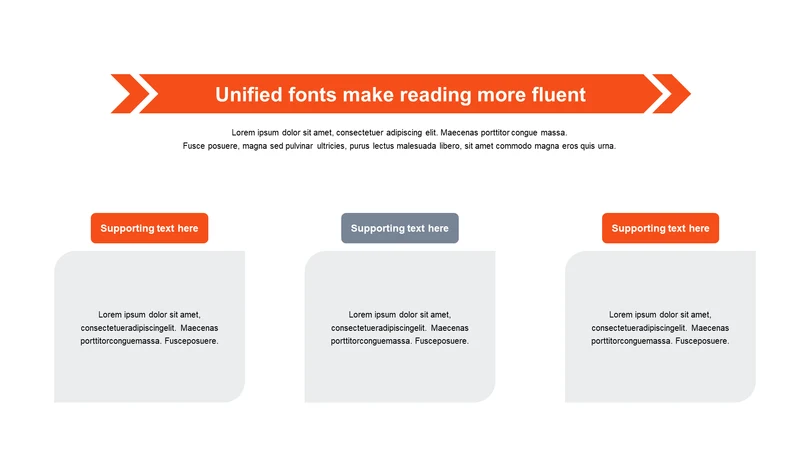 Unified fonts make reading more fluent

Lorem ipsum dolor sit amet, consectetuer adipiscing elit. Maecenas porttitor congue massa. Fusce posuere, magna sed pulvinar ultricies, purus lectus malesuada libero, sit amet commodo magna eros quis urna.

Supporting text here

Lorem ipsum dolor sit amet, consectetueradipiscingelit. Maecenas porttitorconguemassa. Fusceposuere.

Supporting text here

Lorem ipsum dolor sit amet, consectetueradipiscingelit. Maecenas porttitorconguemassa. Fusceposuere.

Supporting text here

Lorem ipsum dolor sit amet, consectetueradipiscingelit. Maecenas porttitorconguemassa. Fusceposuere.